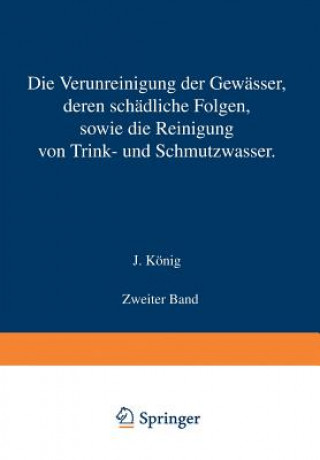 Die Verunreinigung der Gewässer, deren schädliche Folgen, sowie die Reinigung von Trink- und Schmutzwasser.

J. König

Zweiter Band

Springer